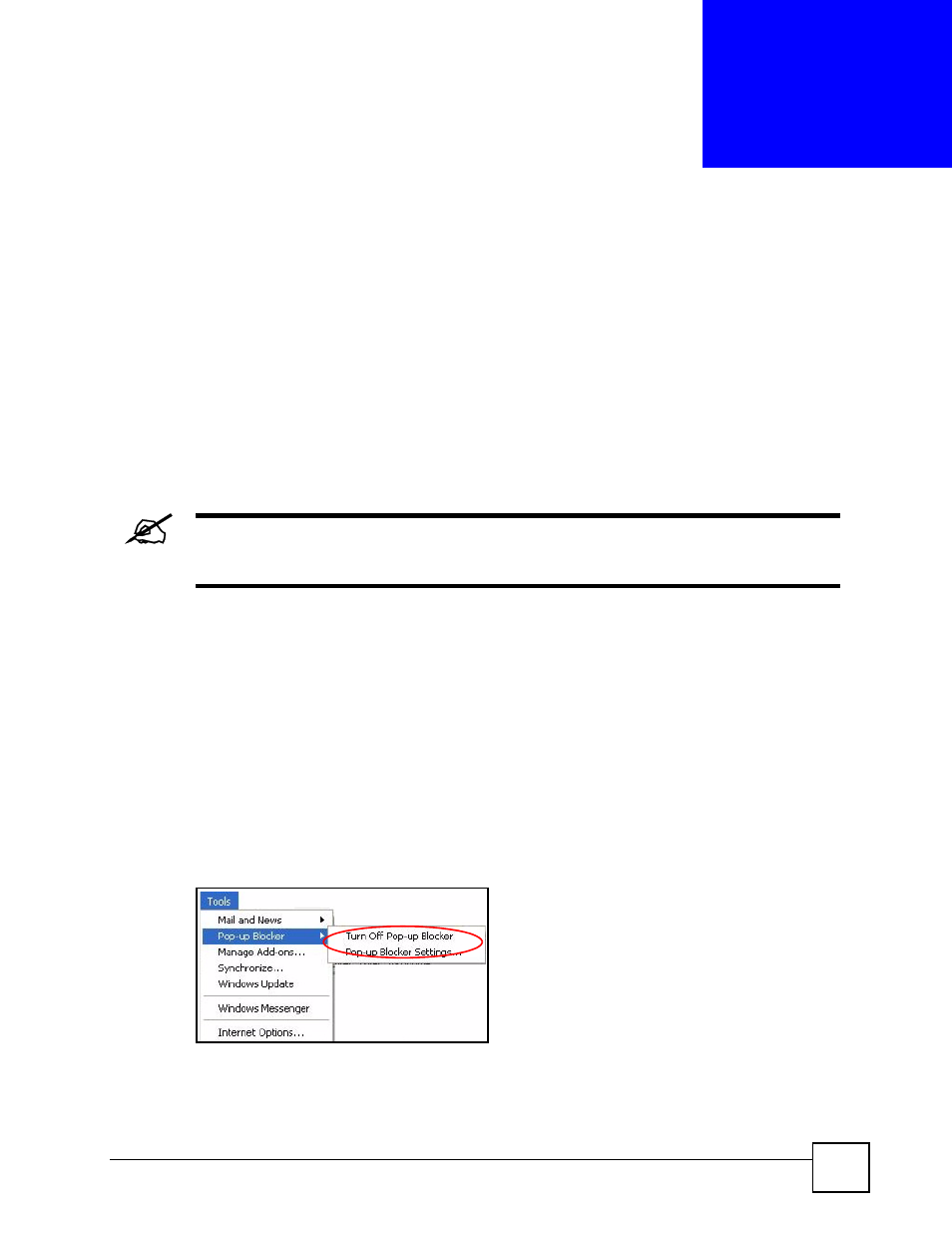 Tools
Mail and News
Pop-up Blocker
Manage Add-ons...
Synchronize...
Windows Update
Windows Messenger
Internet Options...
Turn Off Pop-up Blocker
Pop-up Blocker Settings...